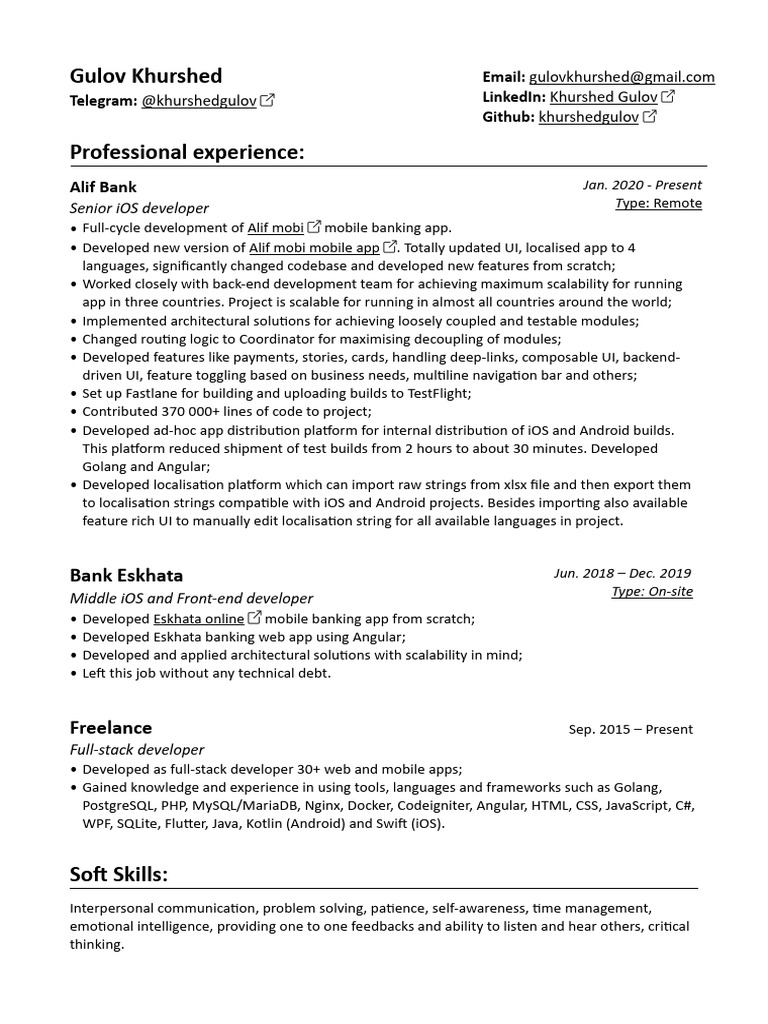 Gulov Khurshed
Telegram: @khurshedgulov

Email: gulovkhurshed@gmail.com
LinkedIn: Khurshed Gulov
Github: khurshedgulov

Professional experience:

Alif Bank
Jan. 2020 - Present
Senior iOS developer
Type: Remote
• Full-cycle development of Alif mobi mobile banking app.
• Developed new version of Alif mobi mobile app. Totally updated UI, localised app to 4 languages, significantly changed codebase and developed new features from scratch;
• Worked closely with back-end development team for achieving maximum scalability for running app in three countries. Project is scalable for running in almost all countries around the world;
• Implemented architectural solutions for achieving loosely coupled and testable modules;
• Changed routing logic to Coordinator for maximising decoupling of modules;
• Developed features like payments, stories, cards, handling deep-links, composable UI, backend-driven UI, feature toggling based on business needs, multiline navigation bar and others;
• Set up Fastlane for building and uploading builds to TestFlight;
• Contributed 370 000+ lines of code to project;
• Developed ad-hoc app distribution platform for internal distribution of iOS and Android builds. This platform reduced shipment of test builds from 2 hours to about 30 minutes. Developed Golang and Angular;
• Developed localisation platform which can import raw strings from xlsx file and then export them to localisation strings compatible with iOS and Android projects. Besides importing also available feature rich UI to manually edit localisation string for all available languages in project.

Bank Eskhata
Jun. 2018 – Dec. 2019
Middle iOS and Front-end developer
Type: On-site
• Developed Eskhata online mobile banking app from scratch;
• Developed Eskhata banking web app using Angular;
• Developed and applied architectural solutions with scalability in mind;
• Left this job without any technical debt.

Freelance
Sep. 2015 – Present
Full-stack developer
• Developed as full-stack developer 30+ web and mobile apps;
• Gained knowledge and experience in using tools, languages and frameworks such as Golang, PostgreSQL, PHP, MySQL/MariaDB, Nginx, Docker, Codeigniter, Angular, HTML, CSS, JavaScript, C#, WPF, SQLite, Flutter, Java, Kotlin (Android) and Swift (iOS).

Soft Skills:

Interpersonal communication, problem solving, patience, self-awareness, time management, emotional intelligence, providing one to one feedbacks and ability to listen and hear others, critical thinking.